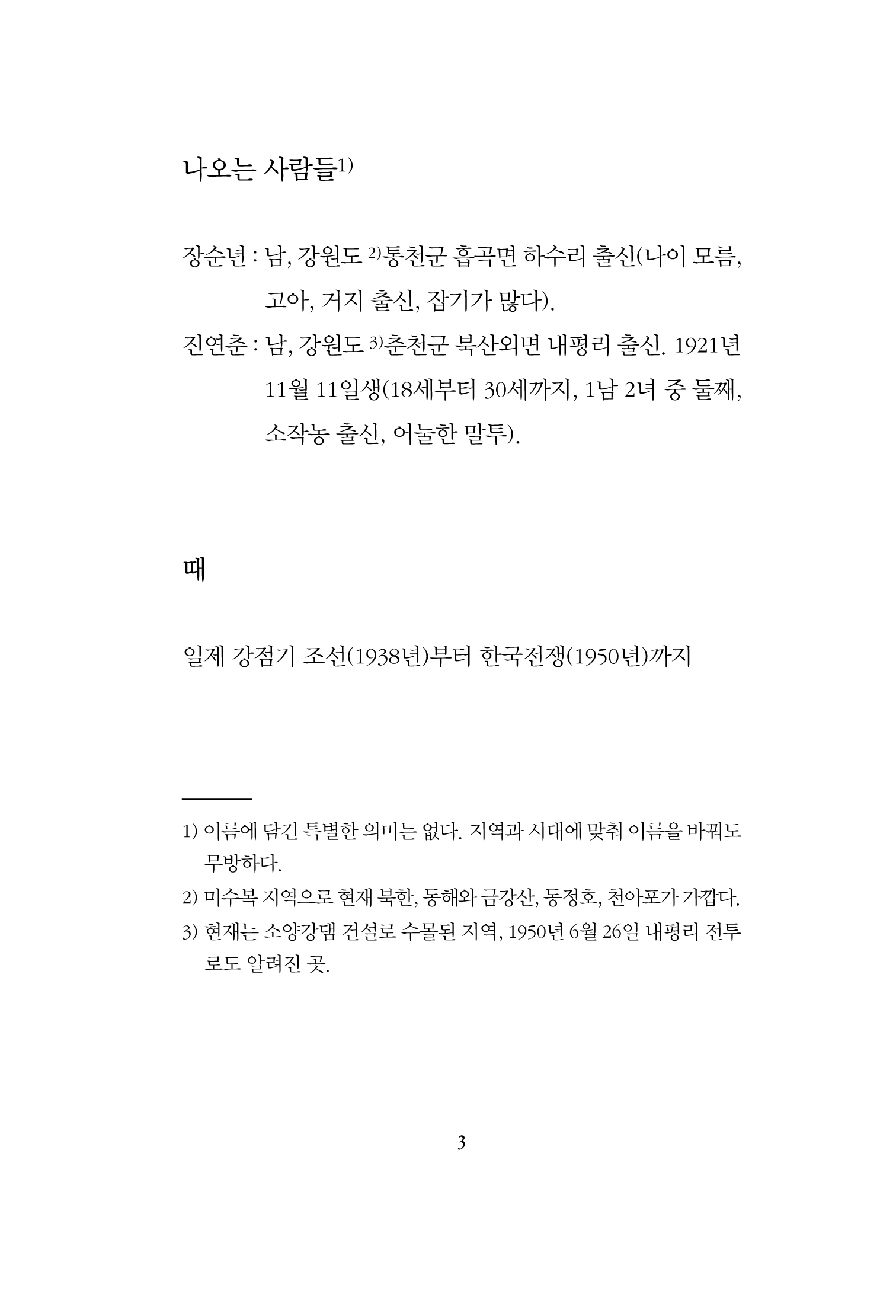 나오는 사람들$^{1)}$

장순년 : 남, 강원도 $^{2)}$통천군 흡곡면 하수리 출신(나이 모름, 고아, 거지 출신, 잡기가 많다).

진연춘 : 남, 강원도 $^{3)}$춘천군 북산외면 내평리 출신. 1921년 11월 11일생(18세부터 30세까지, 1남 2녀 중 둘째, 소작농 출신, 어눌한 말투).

때

일제 강점기 조선(1938년)부터 한국전쟁(1950년)까지

1) 이름에 담긴 특별한 의미는 없다. 지역과 시대에 맞춰 이름을 바꿔도 무방하다.

2) 미수복 지역으로 현재 북한, 동해와 금강산, 동정호, 천아포가 가깝다.

3) 현재는 소양강댐 건설로 수몰된 지역, 1950년 6월 26일 내평리 전투로도 알려진 곳.

3